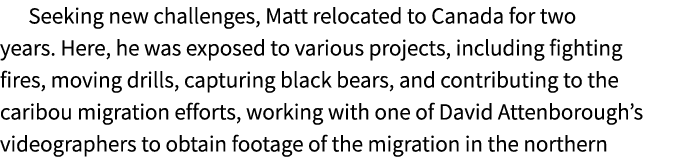 Seeking new challenges, Matt relocated to Canada for two years. Here, he was exposed to various projects, including fighting fires, moving drills, capturing black bears, and contributing to the caribou migration efforts, working with one of David Attenborough's videographers to obtain footage of the migration in the northern